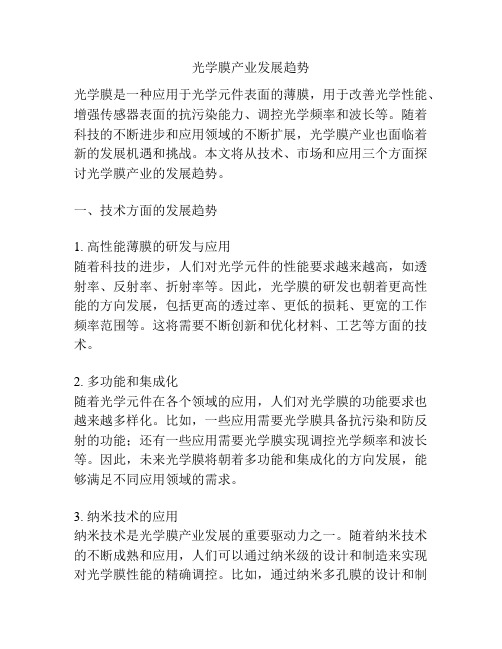 光学膜产业发展趋势

光学膜是一种应用于光学元件表面的薄膜，用于改善光学性能、增强传感器表面的抗污染能力、调控光学频率和波长等。随着科技的不断进步和应用领域的不断扩展，光学膜产业也面临着新的发展机遇和挑战。本文将从技术、市场和应用三个方面探讨光学膜产业的发展趋势。

一、技术方面的发展趋势

1. 高性能薄膜的研发与应用
随着科技的进步，人们对光学元件的性能要求越来越高，如透射率、反射率、折射率等。因此，光学膜的研发也朝着更高性能的方向发展，包括更高的透过率、更低的损耗、更宽的工作频率范围等。这将需要不断创新和优化材料、工艺等方面的技术。

2. 多功能和集成化
随着光学元件在各个领域的应用，人们对光学膜的功能要求也越来越多样化。比如，一些应用需要光学膜具备抗污染和防反射的功能；还有一些应用需要光学膜实现调控光学频率和波长等。因此，未来光学膜将朝着多功能和集成化的方向发展，能够满足不同应用领域的需求。

3. 纳米技术的应用
纳米技术是光学膜产业发展的重要驱动力之一。随着纳米技术的不断成熟和应用，人们可以通过纳米级的设计和制造来实现对光学膜性能的精确调控。比如，通过纳米多孔膜的设计和制